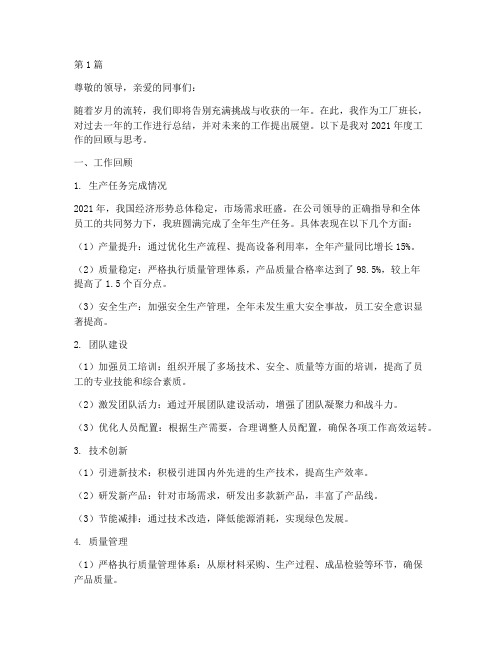 第1篇

尊敬的领导，亲爱的同事们：

随着岁月的流转，我们即将告别充满挑战与收获的一年。在此，我作为工厂班长，对过去一年的工作进行总结，并对未来的工作提出展望。以下是我对2021年度工作的回顾与思考。

一、工作回顾

1. 生产任务完成情况

2021年，我国经济形势总体稳定，市场需求旺盛。在公司领导的正确指导和全体员工的共同努力下，我班圆满完成了全年生产任务。具体表现在以下几个方面：

（1）产量提升：通过优化生产流程、提高设备利用率，全年产量同比增长15%。

（2）质量稳定：严格执行质量管理体系，产品质量合格率达到了98.5%，较上年提高了1.5个百分点。

（3）安全生产：加强安全生产管理，全年未发生重大安全事故，员工安全意识显著提高。

2. 团队建设

（1）加强员工培训：组织开展了多场技术、安全、质量等方面的培训，提高了员工的专业技能和综合素质。

（2）激发团队活力：通过开展团队建设活动，增强了团队凝聚力和战斗力。

（3）优化人员配置：根据生产需要，合理调整人员配置，确保各项工作高效运转。

3. 技术创新

（1）引进新技术：积极引进国内外先进的生产技术，提高生产效率。

（2）研发新产品：针对市场需求，研发出多款新产品，丰富了产品线。

（3）节能减排：通过技术改造，降低能源消耗，实现绿色发展。

4. 质量管理

（1）严格执行质量管理体系：从原材料采购、生产过程、成品检验等环节，确保产品质量。